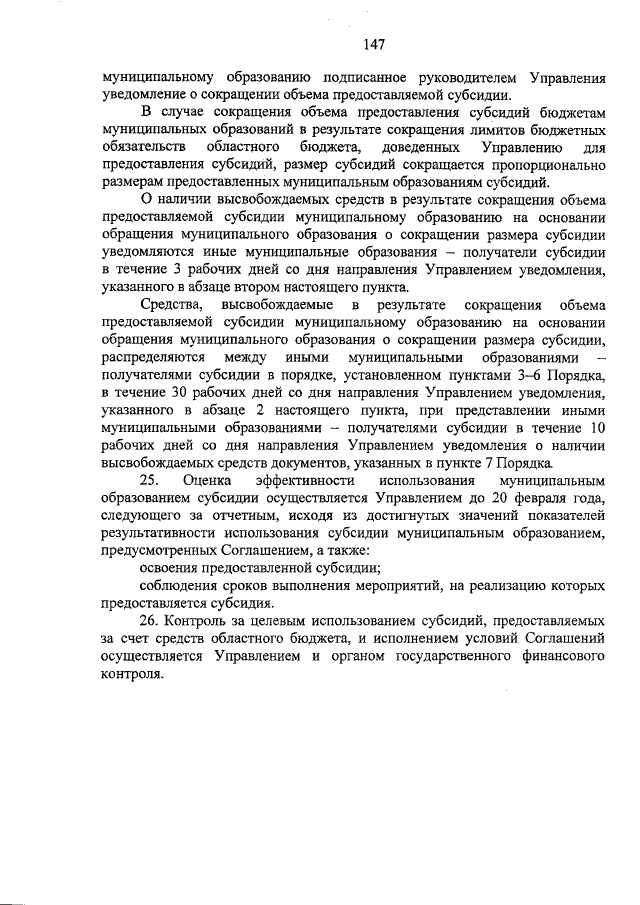 147

муниципальному образованию подписанное руководителем Управления уведомление о сокращении объема предоставляемой субсидии.

В случае сокращения объема предоставления субсидий бюджетам муниципальных образований в результате сокращения лимитов бюджетных обязательств областного бюджета, доведенных Управлению для предоставления субсидий, размер субсидий сокращается пропорционально размерам предоставленных муниципальным образованиям субсидий.

О наличии высвобождаемых средств в результате сокращения объема предоставляемой субсидии муниципальному образованию на основании обращения муниципального образования о сокращении размера субсидии уведомляются иные муниципальные образования – получатели субсидии в течение 3 рабочих дней со дня направления Управлением уведомления, указанного в абзаце втором настоящего пункта.

Средства, высвобождаемые в результате сокращения объема предоставляемой субсидии муниципальному образованию на основании обращения муниципального образования о сокращении размера субсидии, распределяются между иными муниципальными образованиями – получателями субсидии в порядке, установленном пунктами 3–6 Порядка, в течение 30 рабочих дней со дня направления Управлением уведомления, указанного в абзаце 2 настоящего пункта, при представлении иными муниципальными образованиями – получателями субсидии в течение 10 рабочих дней со дня направления Управлением уведомления о наличии высвобождаемых средств документов, указанных в пункте 7 Порядка.

25. Оценка эффективности использования муниципальным образованием субсидии осуществляется Управлением до 20 февраля года, следующего за отчетным, исходя из достигнутых значений показателей результативности использования субсидии муниципальным образованием, предусмотренных Соглашением, а также:

освоения предоставленной субсидии;

соблюдения сроков выполнения мероприятий, на реализацию которых предоставляется субсидия.

26. Контроль за целевым использованием субсидий, предоставляемых за счет средств областного бюджета, и исполнением условий Соглашений осуществляется Управлением и органом государственного финансового контроля.